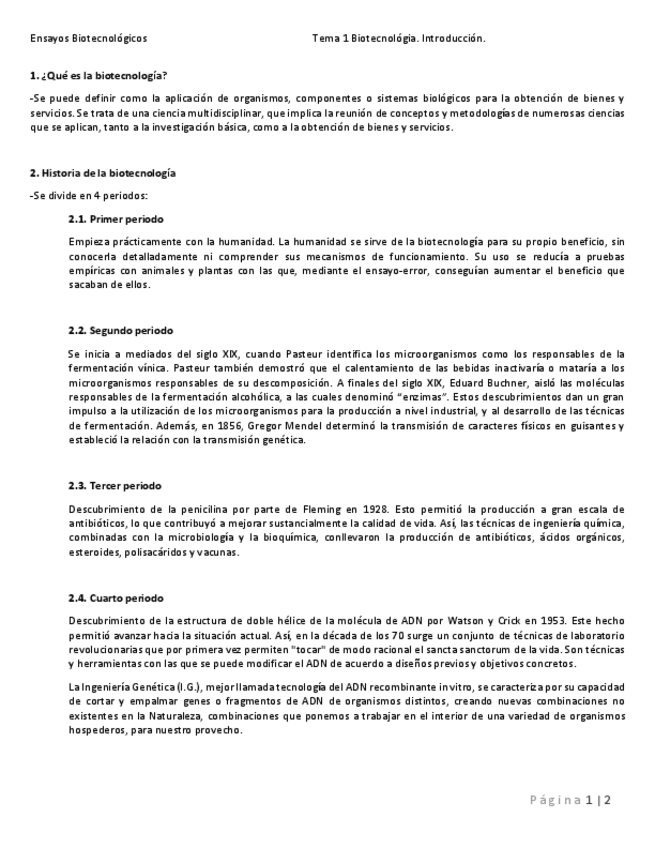 Ensayos Biotecnológicos Tema 1 Biotecnológia. Introducción.

**1. ¿Qué es la biotecnología?**

-Se puede definir como la aplicación de organismos, componentes o sistemas biológicos para la obtención de bienes y servicios. Se trata de una ciencia multidisciplinar, que implica la reunión de conceptos y metodologías de numerosas ciencias que se aplican, tanto a la investigación básica, como a la obtención de bienes y servicios.

**2. Historia de la biotecnología**

-Se divide en 4 periodos:

**2.1. Primer periodo**

Empieza prácticamente con la humanidad. La humanidad se sirve de la biotecnología para su propio beneficio, sin conocerla detalladamente ni comprender sus mecanismos de funcionamiento. Su uso se reducía a pruebas empíricas con animales y plantas con las que, mediante el ensayo-error, conseguían aumentar el beneficio que sacaban de ellos.

**2.2. Segundo periodo**

Se inicia a mediados del siglo XIX, cuando Pasteur identifica los microorganismos como los responsables de la fermentación vínica. Pasteur también demostró que el calentamiento de las bebidas inactivaría o mataría a los microorganismos responsables de su descomposición. A finales del siglo XIX, Eduard Buchner, aisló las moléculas responsables de la fermentación alcohólica, a las cuales denominó "enzimas". Estos descubrimientos dan un gran impulso a la utilización de los microorganismos para la producción a nivel industrial, y al desarrollo de las técnicas de fermentación. Además, en 1856, Gregor Mendel determinó la transmisión de caracteres físicos en guisantes y estableció la relación con la transmisión genética.

**2.3. Tercer periodo**

Descubrimiento de la penicilina por parte de Fleming en 1928. Esto permitió la producción a gran escala de antibióticos, lo que contribuyó a mejorar sustancialmente la calidad de vida. Así, las técnicas de ingeniería química, combinadas con la microbiología y la bioquímica, conllevaron la producción de antibióticos, ácidos orgánicos, esteroides, polisacáridos y vacunas.

**2.4. Cuarto periodo**

Descubrimiento de la estructura de doble hélice de la molécula de ADN por Watson y Crick en 1953. Este hecho permitió avanzar hacia la situación actual. Así, en la década de los 70 surge un conjunto de técnicas de laboratorio revolucionarias que por primera vez permiten "tocar" de modo racional el sancta sanctorum de la vida. Son técnicas y herramientas con las que se puede modificar el ADN de acuerdo a diseños previos y objetivos concretos.

La Ingeniería Genética (I.G.), mejor llamada tecnología del ADN recombinante in vitro, se caracteriza por su capacidad de cortar y empalmar genes o fragmentos de ADN de organismos distintos, creando nuevas combinaciones no existentes en la Naturaleza, combinaciones que ponemos a trabajar en el interior de una variedad de organismos hospederos, para nuestro provecho.

Página 1 | 2